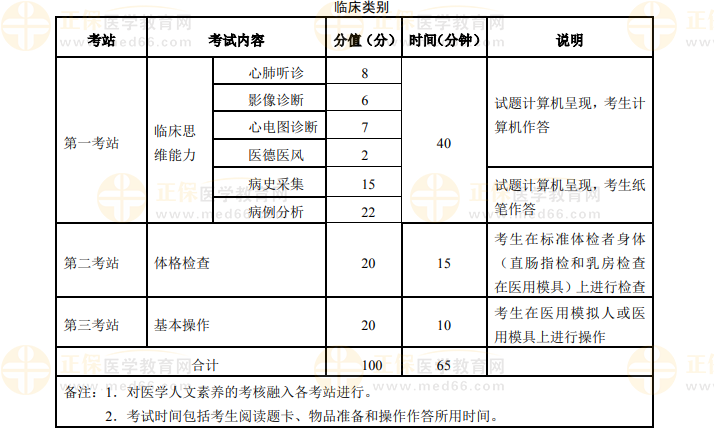 临床类别

| 考站 | 考试内容 | | 分值（分） | 时间(分钟) | 说明 |
|---|---|---|---|---|---|
| 第一考站 | 临床思维能力 | 心肺听诊 | 8 | 40 | 试题计算机呈现，考生计算机作答 |
| | | 影像诊断 | 6 | | |
| | | 心电图诊断 | 7 | | |
| | | 医德医风 | 2 | | |
| | | 病史采集 | 15 | | 试题计算机呈现，考生纸笔作答 |
| | | 病例分析 | 22 | | |
| 第二考站 | 体格检查 | | 20 | 15 | 考生在标准体检者身体（直肠指检和乳房检查在医用模具）上进行检查 |
| 第三考站 | 基本操作 | | 20 | 10 | 考生在医用模拟人或医用模具上进行操作 |
| 合计 | | | 100 | 65 | |

备注：1. 对医学人文素养的考核融入各考站进行。
2. 考试时间包括考生阅读题卡、物品准备和操作作答所用时间。

正保医学教育网
www.med66.com